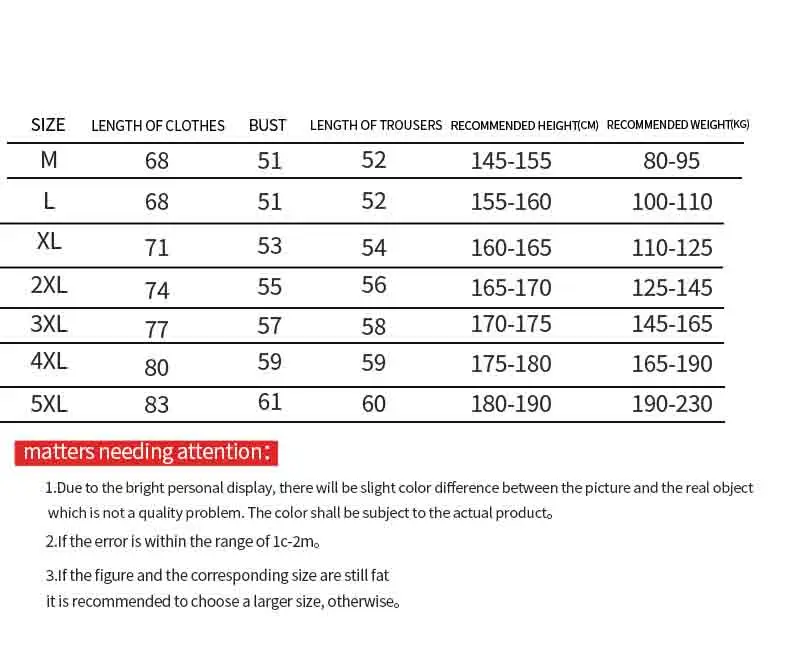 | SIZE | LENGTH OF CLOTHES | BUST | LENGTH OF TROUSERS | RECOMMENDED HEIGHT(CM) | RECOMMENDED WEIGHT(KG) |
|---|---|---|---|---|---|
| M | 68 | 51 | 52 | 145-155 | 80-95 |
| L | 68 | 51 | 52 | 155-160 | 100-110 |
| XL | 71 | 53 | 54 | 160-165 | 110-125 |
| 2XL | 74 | 55 | 56 | 165-170 | 125-145 |
| 3XL | 77 | 57 | 58 | 170-175 | 145-165 |
| 4XL | 80 | 59 | 59 | 175-180 | 165-190 |
| 5XL | 83 | 61 | 60 | 180-190 | 190-230 |

matters needing attention：

1.Due to the bright personal display, there will be slight color difference between the picture and the real object which is not a quality problem. The color shall be subject to the actual product。

2.If the error is within the range of 1c-2m。

3.If the figure and the corresponding size are still fat it is recommended to choose a larger size, otherwise。